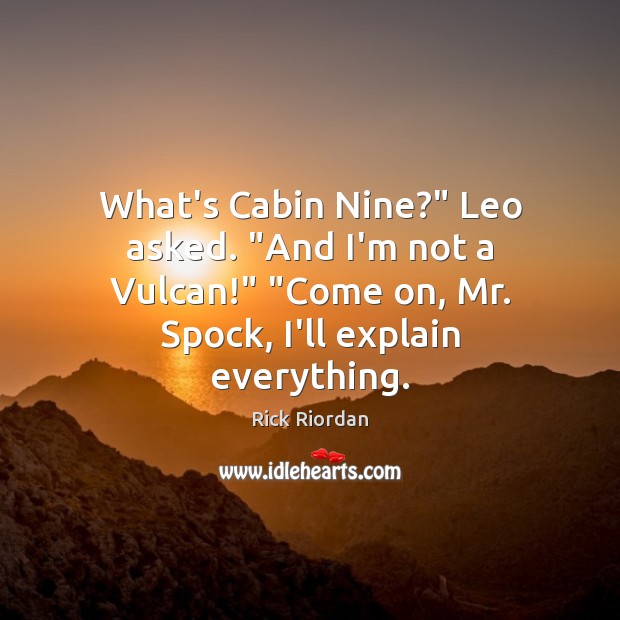 What's Cabin Nine?" Leo asked. "And I'm not a Vulcan!" "Come on, Mr. Spock, I'll explain everything.

Rick Riordan

www.idlehearts.com